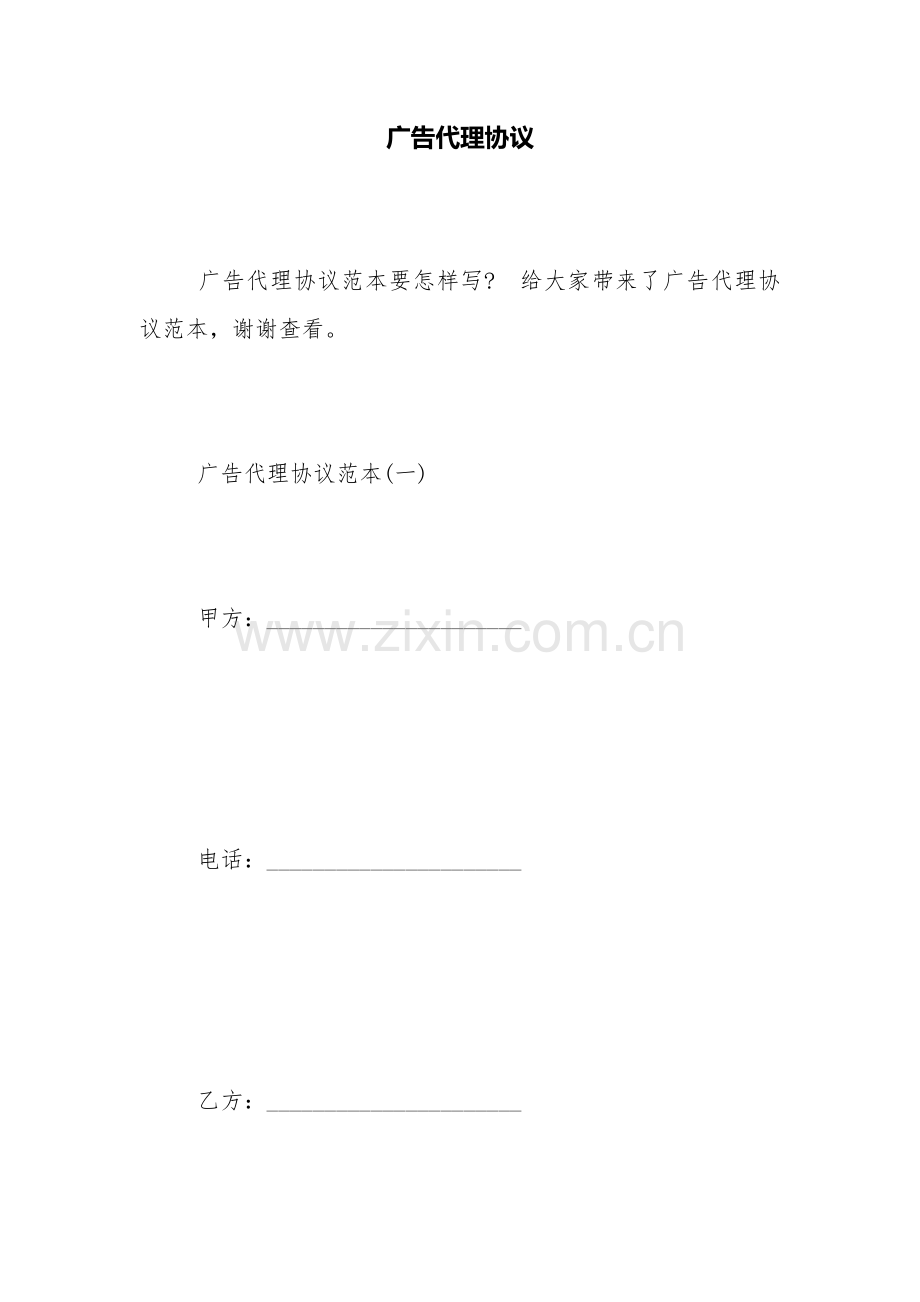 广告代理协议

广告代理协议范本要怎样写？ 给大家带来了广告代理协议范本，谢谢查看。

广告代理协议范本(一)

甲方：____

电话：____

乙方：____

www.zixin.com.cn